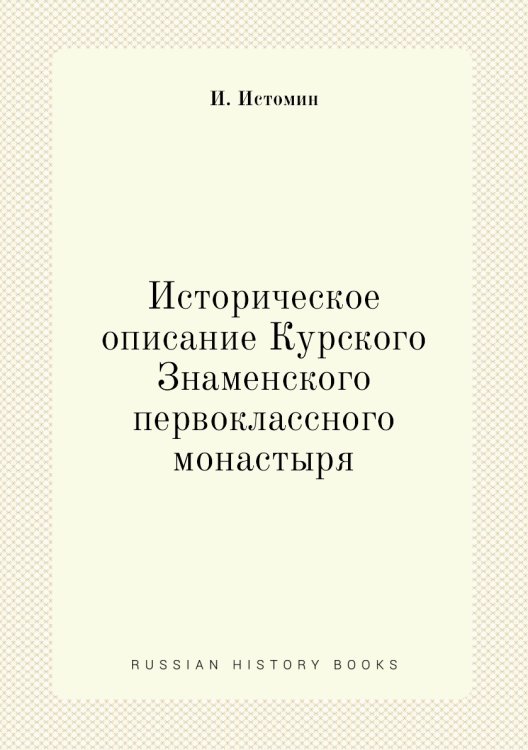 И. Истомин

Историческое описание Курского Знаменского первоклассного монастыря

RUSSIAN HISTORY BOOKS